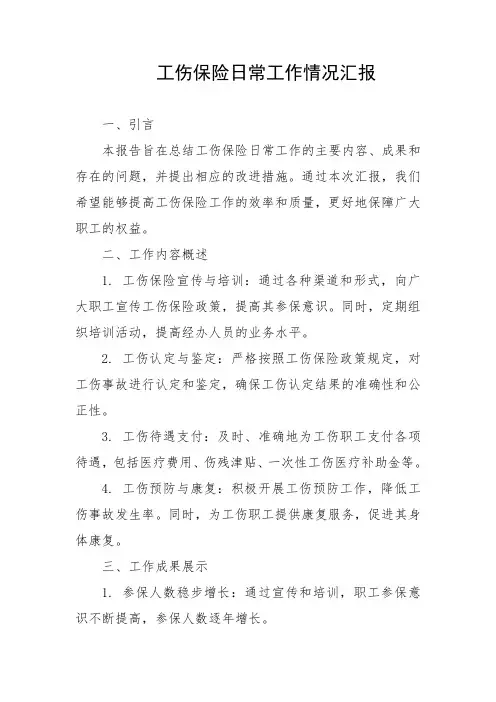 工伤保险日常工作情况汇报

一、引言

本报告旨在总结工伤保险日常工作的主要内容、成果和存在的问题，并提出相应的改进措施。通过本次汇报，我们希望能够提高工伤保险工作的效率和质量，更好地保障广大职工的权益。

二、工作内容概述

1. 工伤保险宣传与培训：通过各种渠道和形式，向广大职工宣传工伤保险政策，提高其参保意识。同时，定期组织培训活动，提高经办人员的业务水平。

2. 工伤认定与鉴定：严格按照工伤保险政策规定，对工伤事故进行认定和鉴定，确保工伤认定结果的准确性和公正性。

3. 工伤待遇支付：及时、准确地为工伤职工支付各项待遇，包括医疗费用、伤残津贴、一次性工伤医疗补助金等。

4. 工伤预防与康复：积极开展工伤预防工作，降低工伤事故发生率。同时，为工伤职工提供康复服务，促进其身体康复。

三、工作成果展示

1. 参保人数稳步增长：通过宣传和培训，职工参保意识不断提高，参保人数逐年增长。